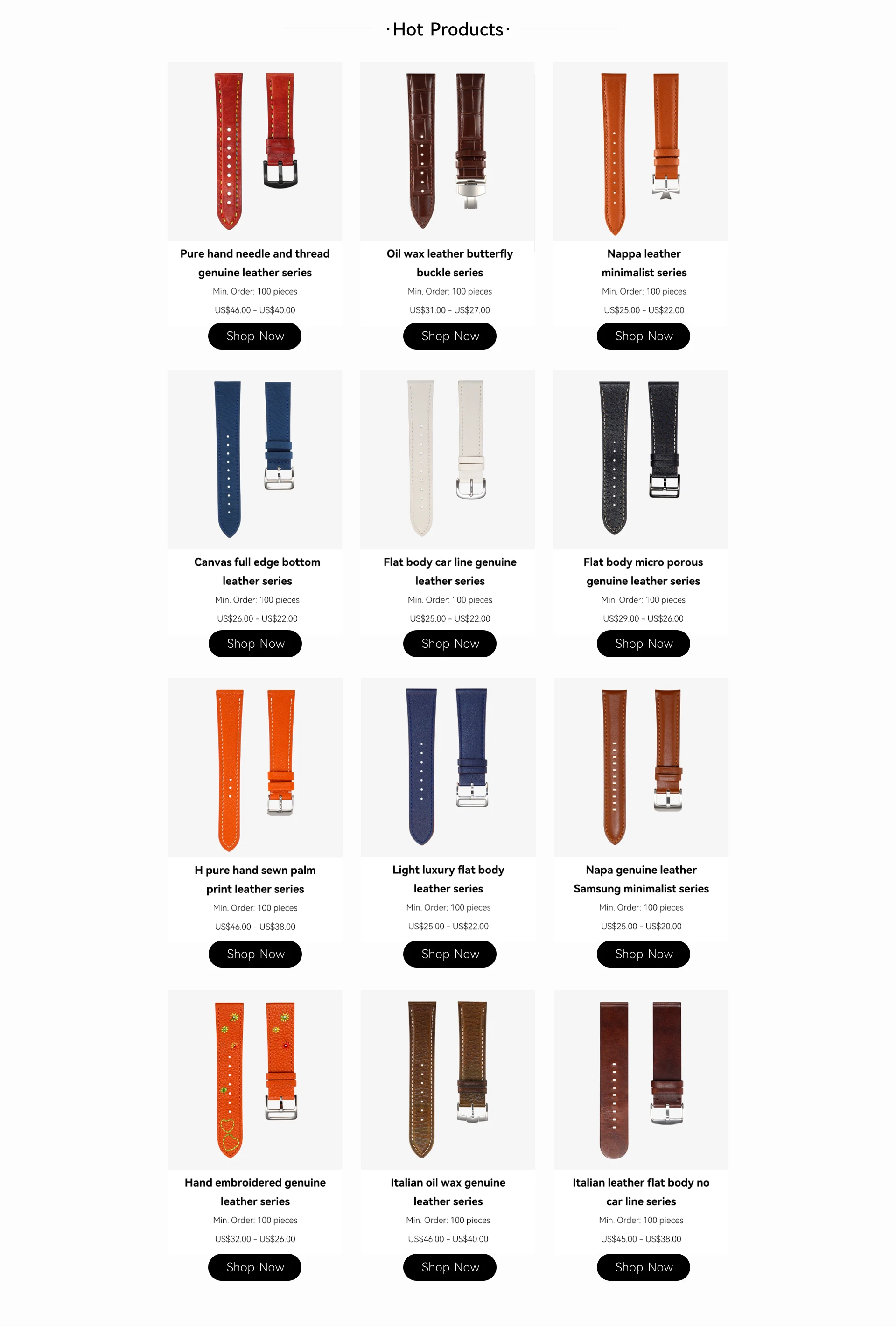 ·Hot Products·

Pure hand needle and thread genuine leather series

Min. Order: 100 pieces

US$46.00 - US$40.00

Shop Now

Oil wax leather butterfly buckle series

Min. Order: 100 pieces

US$31.00 - US$27.00

Shop Now

Nappa leather minimalist series

Min. Order: 100 pieces

US$25.00 - US$22.00

Shop Now

Canvas full edge bottom leather series

Min. Order: 100 pieces

US$26.00 - US$22.00

Shop Now

Flat body car line genuine leather series

Min. Order: 100 pieces

US$25.00 - US$22.00

Shop Now

Flat body micro porous genuine leather series

Min. Order: 100 pieces

US$29.00 - US$26.00

Shop Now

H pure hand sewn palm print leather series

Min. Order: 100 pieces

US$46.00 - US$38.00

Shop Now

Light luxury flat body leather series

Min. Order: 100 pieces

US$25.00 - US$22.00

Shop Now

Napa genuine leather Samsung minimalist series

Min. Order: 100 pieces

US$25.00 - US$20.00

Shop Now

Hand embroidered genuine leather series

Min. Order: 100 pieces

US$32.00 - US$26.00

Shop Now

Italian oil wax genuine leather series

Min. Order: 100 pieces

US$46.00 - US$40.00

Shop Now

Italian leather flat body no car line series

Min. Order: 100 pieces

US$45.00 - US$38.00

Shop Now